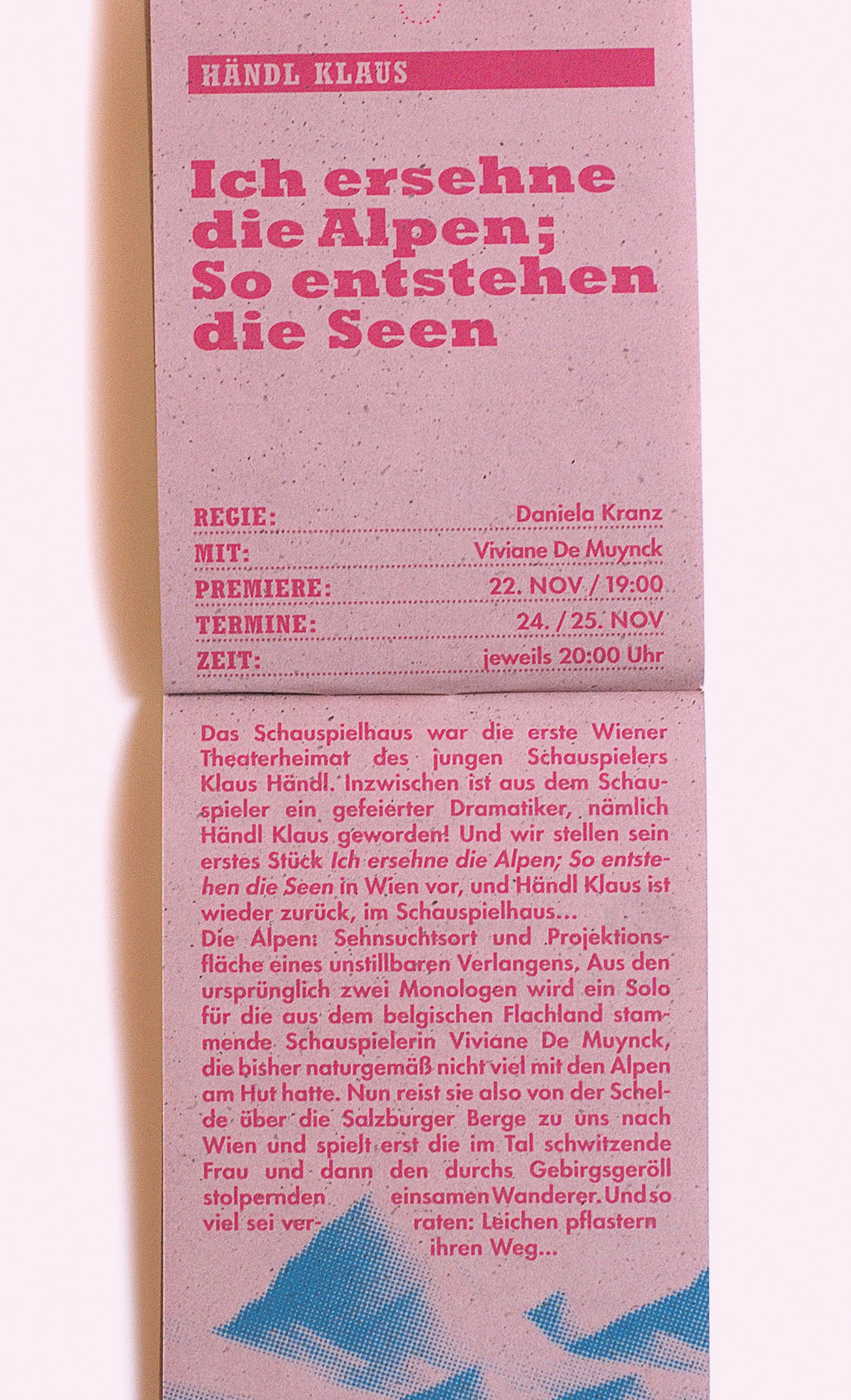 HÄNDL KLAUS

Ich ersehne die Alpen; So entstehen die Seen

REGIE: Daniela Kranz
MIT: Viviane De Muynck
PREMIERE: 22. NOV / 19:00
TERMINE: 24. / 25. NOV
ZEIT: jeweils 20:00 Uhr

Das Schauspielhaus war die erste Wiener Theaterheimat des jungen Schauspielers Klaus Händl. Inzwischen ist aus dem Schauspieler ein gefeierter Dramatiker, nämlich Händl Klaus geworden! Und wir stellen sein erstes Stück Ich ersehne die Alpen; So entstehen die Seen in Wien vor, und Händl Klaus ist wieder zurück, im Schauspielhaus...
Die Alpen: Sehnsuchtsort und Projektionsfläche eines unstillbaren Verlangens. Aus den ursprünglich zwei Monologen wird ein Solo für die aus dem belgischen Flachland stammende Schauspielerin Viviane De Muynck, die bisher naturgemäß nicht viel mit den Alpen am Hut hatte. Nun reist sie also von der Schelde über die Salzburger Berge zu uns nach Wien und spielt erst die im Tal schwitzende Frau und dann den durchs Gebirgsgeröll stolpernden einsamen Wanderer. Und so viel sei verraten: Leichen pflastern ihren Weg...